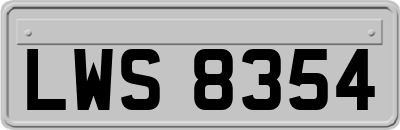 LWS 8354